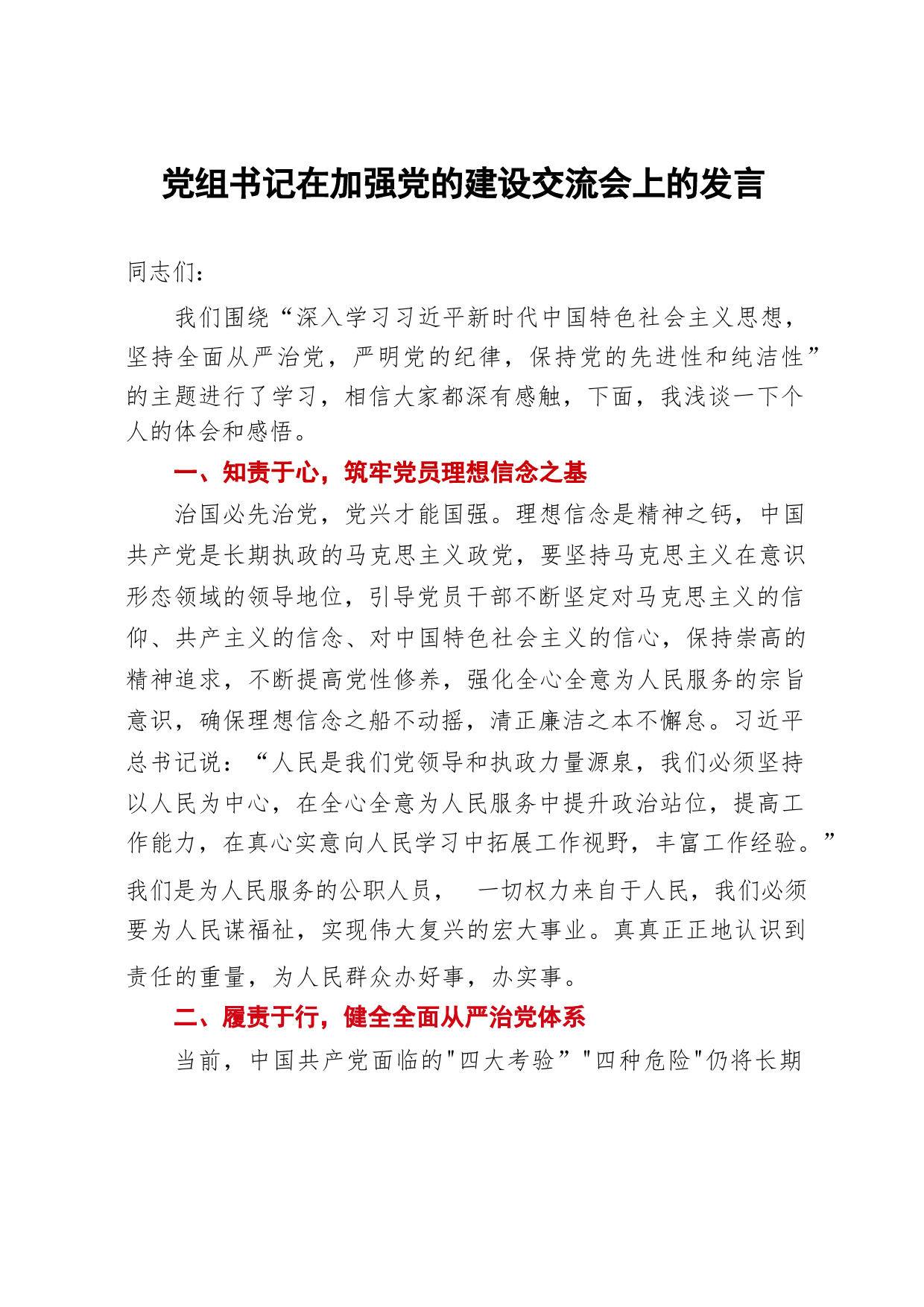 党组书记在加强党的建设交流会上的发言

同志们：

我们围绕“深入学习习近平新时代中国特色社会主义思想，坚持全面从严治党，严明党的纪律，保持党的先进性和纯洁性”的主题进行了学习，相信大家都深有感触，下面，我浅谈一下个人的体会和感悟。

一、知责于心，筑牢党员理想信念之基

治国必先治党，党兴才能国强。理想信念是精神之钙，中国共产党是长期执政的马克思主义政党，要坚持马克思主义在意识形态领域的领导地位，引导党员干部不断坚定对马克思主义的信仰、共产主义的信念、对中国特色社会主义的信心，保持崇高的精神追求，不断提高党性修养，强化全心全意为人民服务的宗旨意识，确保理想信念之船不动摇，清正廉洁之本不懈怠。习近平总书记说：“人民是我们党领导和执政力量源泉，我们必须坚持以人民为中心，在全心全意为人民服务中提升政治站位，提高工作能力，在真心实意向人民学习中拓展工作视野，丰富工作经验。”我们是为人民服务的公职人员，　一切权力来自于人民，我们必须要为人民谋福祉，实现伟大复兴的宏大事业。真真正正地认识到责任的重量，为人民群众办好事，办实事。

二、履责于行，健全全面从严治党体系

当前，中国共产党面临的"四大考验”"四种危险"仍将长期